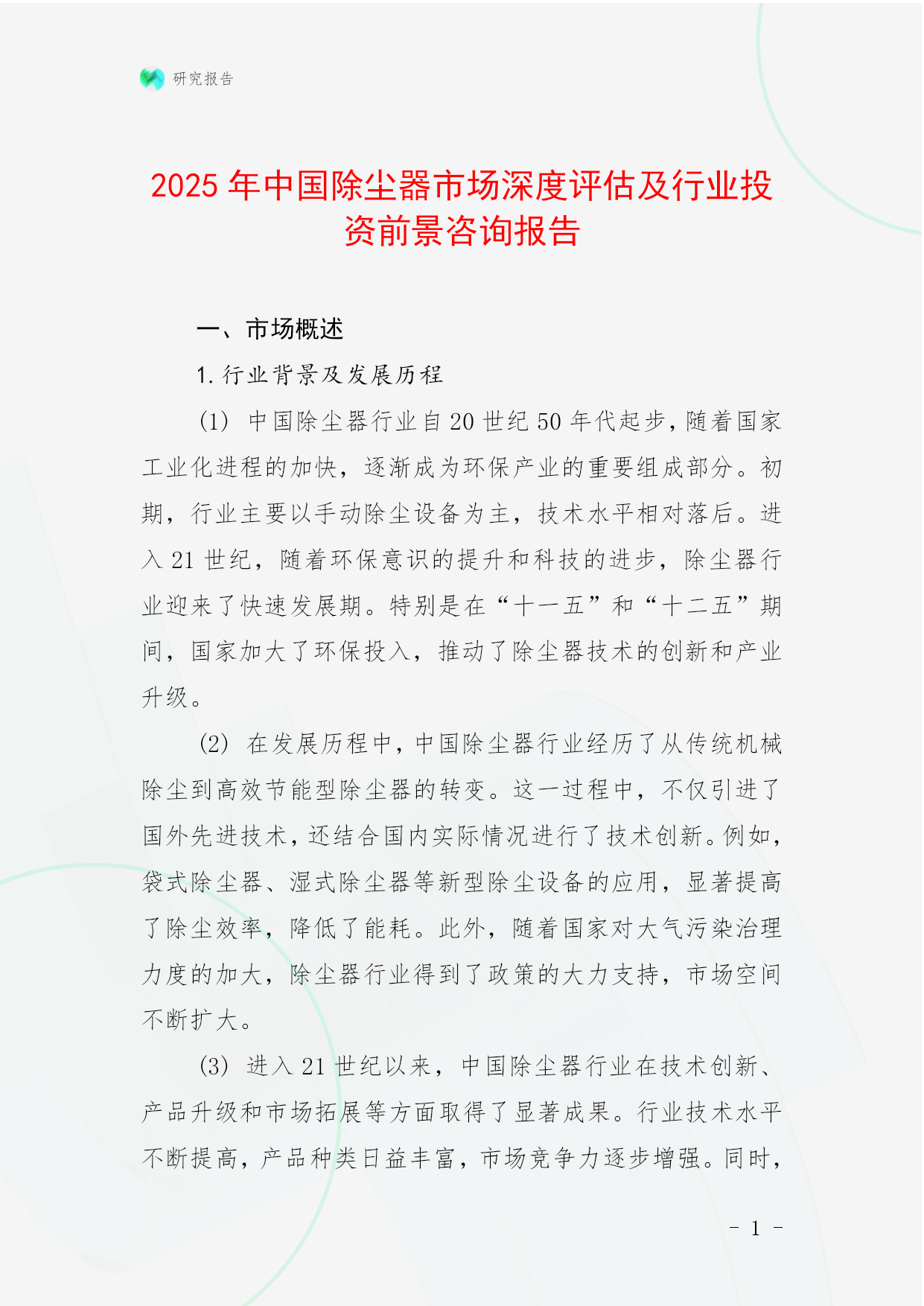 研究报告

2025年中国除尘器市场深度评估及行业投资前景咨询报告

一、市场概述

1. 行业背景及发展历程

(1) 中国除尘器行业自20世纪50年代起步，随着国家工业化进程的加快，逐渐成为环保产业的重要组成部分。初期，行业主要以手动除尘设备为主，技术水平相对落后。进入21世纪，随着环保意识的提升和科技的进步，除尘器行业迎来了快速发展期。特别是在“十一五”和“十二五”期间，国家加大了环保投入，推动了除尘器技术的创新和产业升级。

(2) 在发展历程中，中国除尘器行业经历了从传统机械除尘到高效节能型除尘器的转变。这一过程中，不仅引进了国外先进技术，还结合国内实际情况进行了技术创新。例如，袋式除尘器、湿式除尘器等新型除尘设备的应用，显著提高了除尘效率，降低了能耗。此外，随着国家对大气污染治理力度的加大，除尘器行业得到了政策的大力支持，市场空间不断扩大。

(3) 进入21世纪以来，中国除尘器行业在技术创新、产品升级和市场拓展等方面取得了显著成果。行业技术水平不断提高，产品种类日益丰富，市场竞争力逐步增强。同时，

- 1 -